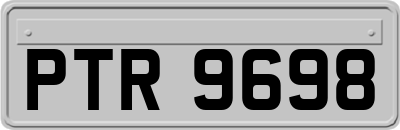 PTR 9698